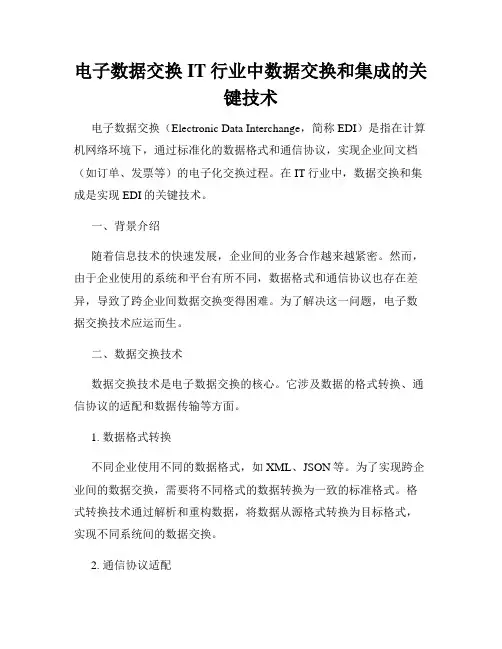 电子数据交换 IT 行业中数据交换和集成的关键技术

电子数据交换（Electronic Data Interchange，简称 EDI）是指在计算机网络环境下，通过标准化的数据格式和通信协议，实现企业间文档（如订单、发票等）的电子化交换过程。在 IT 行业中，数据交换和集成是实现 EDI 的关键技术。

一、背景介绍

随着信息技术的快速发展，企业间的业务合作越来越紧密。然而，由于企业使用的系统和平台有所不同，数据格式和通信协议也存在差异，导致了跨企业间数据交换变得困难。为了解决这一问题，电子数据交换技术应运而生。

二、数据交换技术

数据交换技术是电子数据交换的核心。它涉及数据的格式转换、通信协议的适配和数据传输等方面。

1. 数据格式转换

不同企业使用不同的数据格式，如 XML、JSON 等。为了实现跨企业间的数据交换，需要将不同格式的数据转换为一致的标准格式。格式转换技术通过解析和重构数据，将数据从源格式转换为目标格式，实现不同系统间的数据交换。

2. 通信协议适配